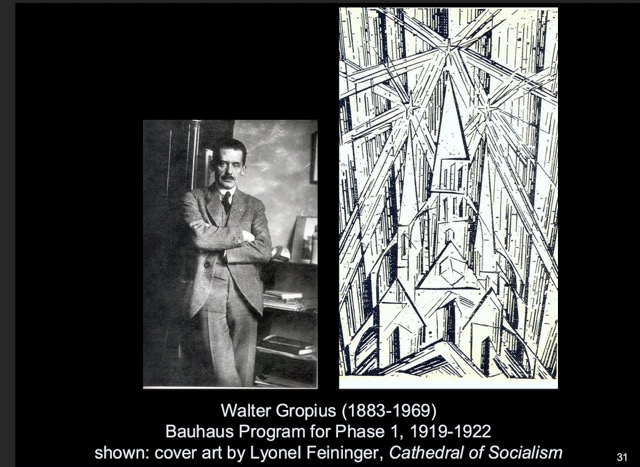 Walter Gropius (1883-1969)
Bauhaus Program for Phase 1, 1919-1922
shown: cover art by Lyonel Feininger, Cathedral of Socialism

31